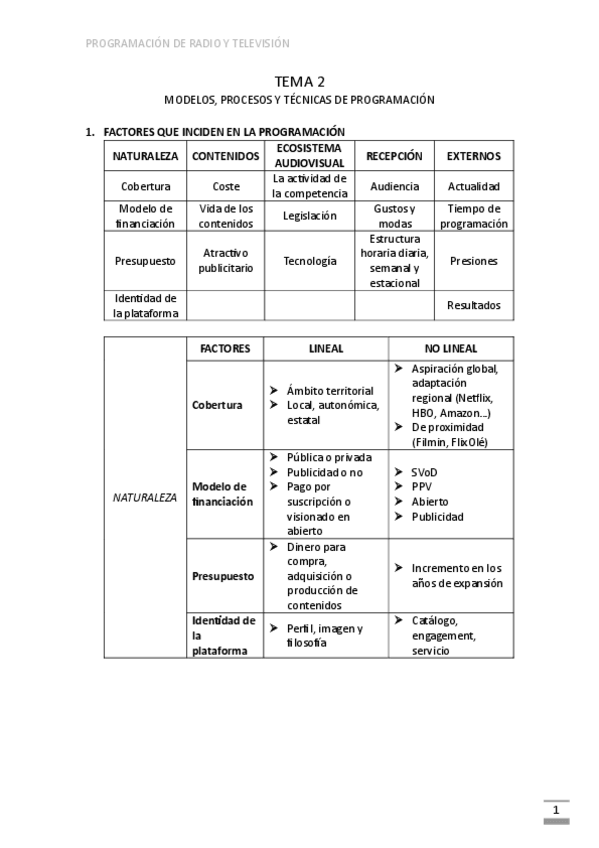 PROGRAMACIÓN DE RADIO Y TELEVISIÓN

TEMA 2

MODELOS, PROCESOS Y TÉCNICAS DE PROGRAMACIÓN

1. FACTORES QUE INCIDEN EN LA PROGRAMACIÓN

| NATURALEZA | CONTENIDOS | ECOSISTEMA AUDIOVISUAL | RECEPCIÓN | EXTERNOS |
|---|---|---|---|---|
| Cobertura | Coste | La actividad de la competencia | Audiencia | Actualidad |
| Modelo de financiación | Vida de los contenidos | Legislación | Gustos y modas | Tiempo de programación |
| Presupuesto | Atractivo publicitario | Tecnología | Estructura horaria diaria, semanal y estacional | Presiones |
| Identidad de la plataforma | | | | Resultados |

| | FACTORES | LINEAL | NO LINEAL |
|---|---|---|---|
| NATURALEZA | Cobertura | ➤ Ámbito territorial ➤ Local, autonómica, estatal | ➤ Aspiración global, adaptación regional (Netflix, HBO, Amazon...) ➤ De proximidad (Filmin, FlixOlé) |
| | Modelo de financiación | ➤ Pública o privada ➤ Publicidad o no ➤ Pago por suscripción o visionado en abierto | ➤ SVoD ➤ PPV ➤ Abierto ➤ Publicidad |
| | Presupuesto | ➤ Dinero para compra, adquisición o producción de contenidos | ➤ Incremento en los años de expansión |
| | Identidad de la plataforma | ➤ Perfil, imagen y filosofía | ➤ Catálogo, engagement, servicio |

1